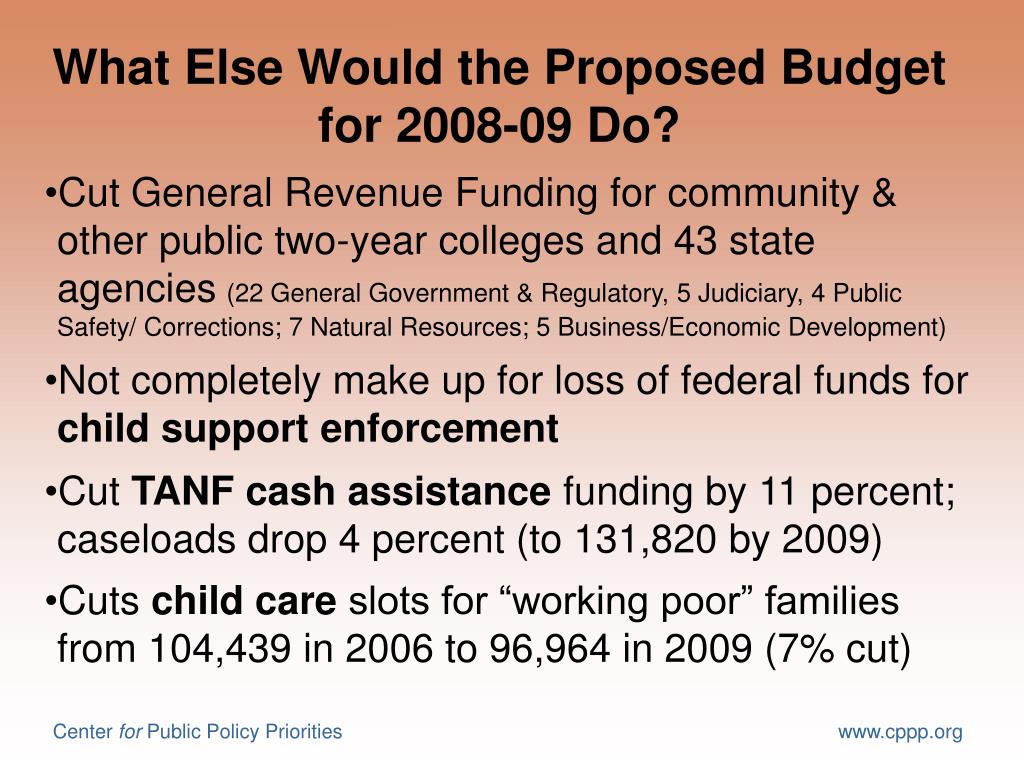 What Else Would the Proposed Budget for 2008-09 Do?

•Cut General Revenue Funding for community & other public two-year colleges and 43 state agencies (22 General Government & Regulatory, 5 Judiciary, 4 Public Safety/ Corrections; 7 Natural Resources; 5 Business/Economic Development)

•Not completely make up for loss of federal funds for child support enforcement

•Cut TANF cash assistance funding by 11 percent; caseloads drop 4 percent (to 131,820 by 2009)

•Cuts child care slots for “working poor” families from 104,439 in 2006 to 96,964 in 2009 (7% cut)

Center for Public Policy Priorities

www.cppp.org